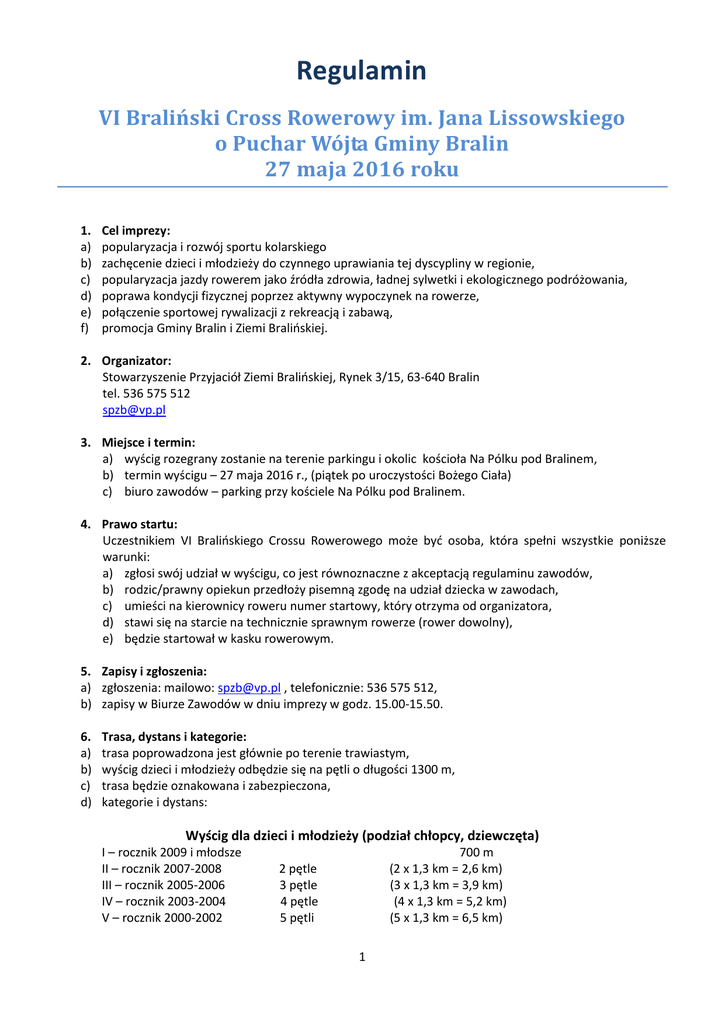 Regulamin

VI Braliński Cross Rowerowy im. Jana Lissowskiego
o Puchar Wójta Gminy Bralin
27 maja 2016 roku

1. Cel imprezy:
a) popularyzacja i rozwój sportu kolarskiego
b) zachęcenie dzieci i młodzieży do czynnego uprawiania tej dyscypliny w regionie,
c) popularyzacja jazdy rowerem jako źródła zdrowia, ładnej sylwetki i ekologicznego podróżowania,
d) poprawa kondycji fizycznej poprzez aktywny wypoczynek na rowerze,
e) połączenie sportowej rywalizacji z rekreacją i zabawą,
f) promocja Gminy Bralin i Ziemi Bralińskiej.

2. Organizator:
Stowarzyszenie Przyjaciół Ziemi Bralińskiej, Rynek 3/15, 63-640 Bralin
tel. 536 575 512
spzb@vp.pl

3. Miejsce i termin:
a) wyścig rozegrany zostanie na terenie parkingu i okolic kościoła Na Pólku pod Bralinem,
b) termin wyścigu – 27 maja 2016 r., (piątek po uroczystości Bożego Ciała)
c) biuro zawodów – parking przy kościele Na Pólku pod Bralinem.

4. Prawo startu:
Uczestnikiem VI Bralińskiego Crossu Rowerowego może być osoba, która spełni wszystkie poniższe warunki:
a) zgłosi swój udział w wyścigu, co jest równoznaczne z akceptacją regulaminu zawodów,
b) rodzic/prawny opiekun przedłoży pisemną zgodę na udział dziecka w zawodach,
c) umieści na kierownicy roweru numer startowy, który otrzyma od organizatora,
d) stawi się na starcie na technicznie sprawnym rowerze (rower dowolny),
e) będzie startował w kasku rowerowym.

5. Zapisy i zgłoszenia:
a) zgłoszenia: mailowo: spzb@vp.pl , telefonicznie: 536 575 512,
b) zapisy w Biurze Zawodów w dniu imprezy w godz. 15.00-15.50.

6. Trasa, dystans i kategorie:
a) trasa poprowadzona jest głównie po terenie trawiastym,
b) wyścig dzieci i młodzieży odbędzie się na pętli o długości 1300 m,
c) trasa będzie oznakowana i zabezpieczona,
d) kategorie i dystans:

Wyścig dla dzieci i młodzieży (podział chłopcy, dziewczęta)

| | | |
|---|---|---|
| I – rocznik 2009 i młodsze | | 700 m |
| II – rocznik 2007-2008 | 2 pętle | (2 x 1,3 km = 2,6 km) |
| III – rocznik 2005-2006 | 3 pętle | (3 x 1,3 km = 3,9 km) |
| IV – rocznik 2003-2004 | 4 pętle | (4 x 1,3 km = 5,2 km) |
| V – rocznik 2000-2002 | 5 pętli | (5 x 1,3 km = 6,5 km) |

1